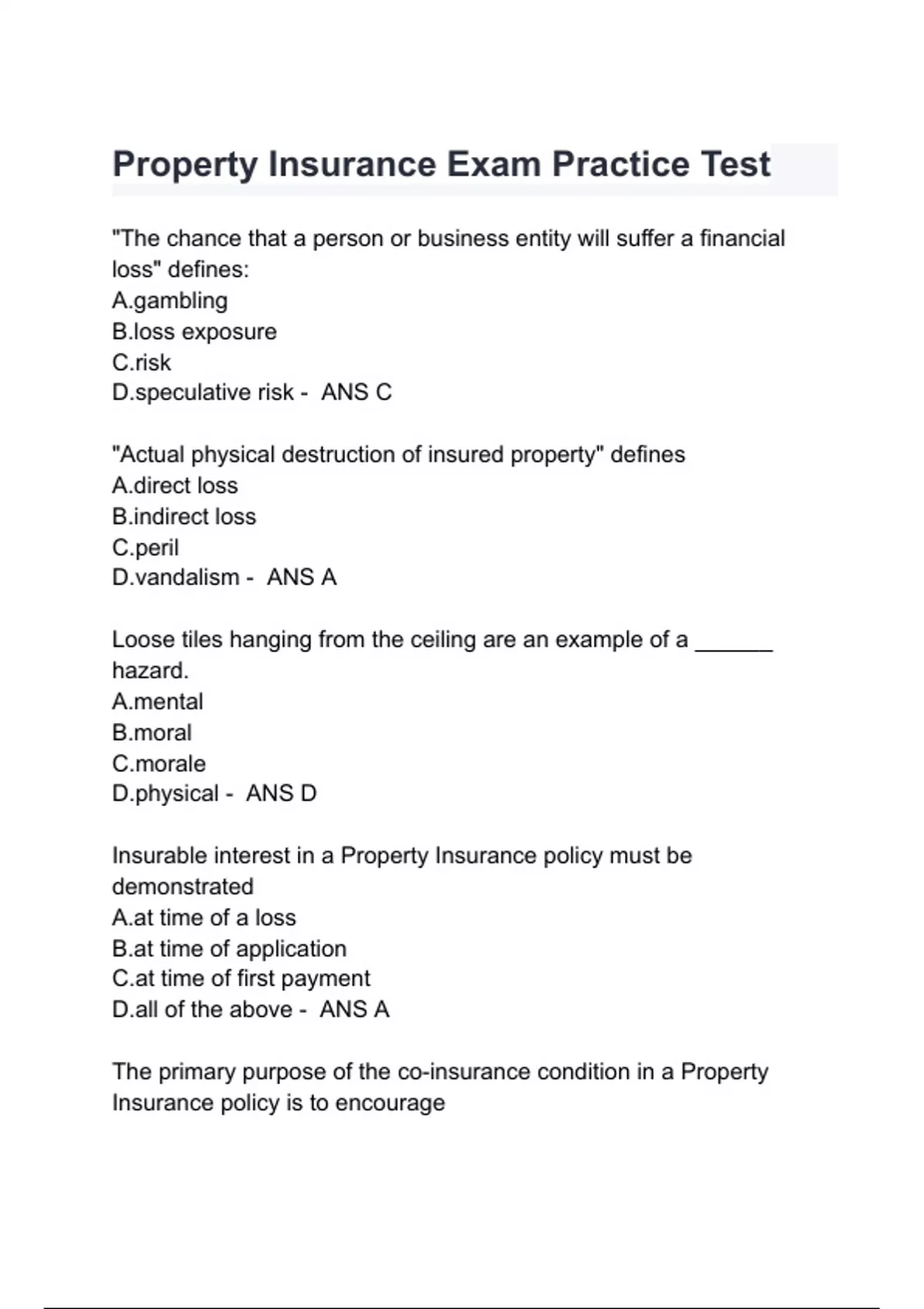 Property Insurance Exam Practice Test

"The chance that a person or business entity will suffer a financial loss" defines:
A.gambling
B.loss exposure
C.risk
D.speculative risk - ANS C

"Actual physical destruction of insured property" defines
A.direct loss
B.indirect loss
C.peril
D.vandalism - ANS A

Loose tiles hanging from the ceiling are an example of a ______ hazard.
A.mental
B.moral
C.morale
D.physical - ANS D

Insurable interest in a Property Insurance policy must be demonstrated
A.at time of a loss
B.at time of application
C.at time of first payment
D.all of the above - ANS A

The primary purpose of the co-insurance condition in a Property Insurance policy is to encourage